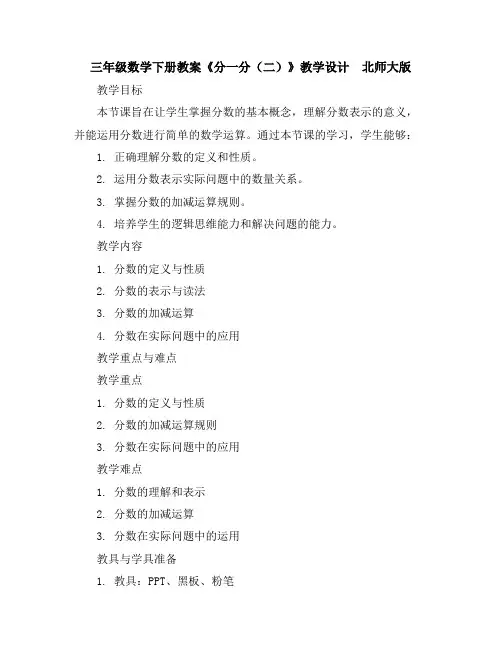 三年级数学下册教案《分一分（二）》教学设计　北师大版

教学目标

本节课旨在让学生掌握分数的基本概念，理解分数表示的意义，并能运用分数进行简单的数学运算。通过本节课的学习，学生能够：

1. 正确理解分数的定义和性质。
2. 运用分数表示实际问题中的数量关系。
3. 掌握分数的加减运算规则。
4. 培养学生的逻辑思维能力和解决问题的能力。

教学内容

1. 分数的定义与性质
2. 分数的表示与读法
3. 分数的加减运算
4. 分数在实际问题中的应用

教学重点与难点

教学重点

1. 分数的定义与性质
2. 分数的加减运算规则
3. 分数在实际问题中的应用

教学难点

1. 分数的理解和表示
2. 分数的加减运算
3. 分数在实际问题中的运用

教具与学具准备

1. 教具：PPT、黑板、粉笔